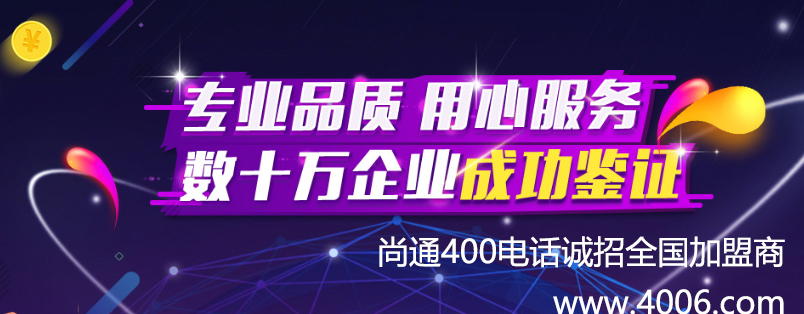 ¥

专业品质 用心服务
数十万企业成功鉴证

尚通400电话诚招全国加盟商
www.4006.com